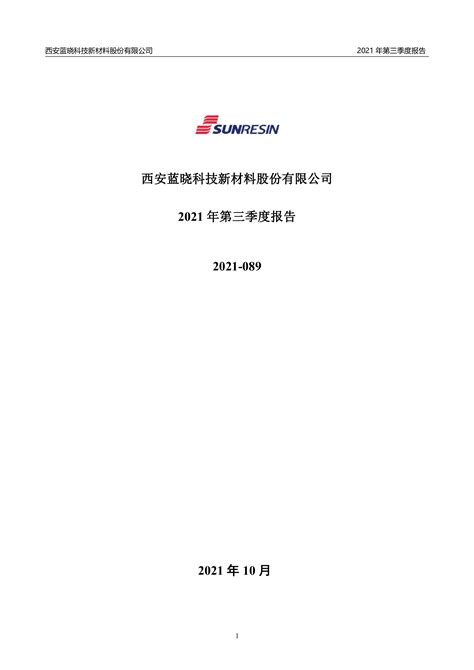 西安蓝晓科技新材料股份有限公司

2021 年第三季度报告

SUNRESIN

西安蓝晓科技新材料股份有限公司

2021 年第三季度报告

2021-089

2021 年 10 月

1